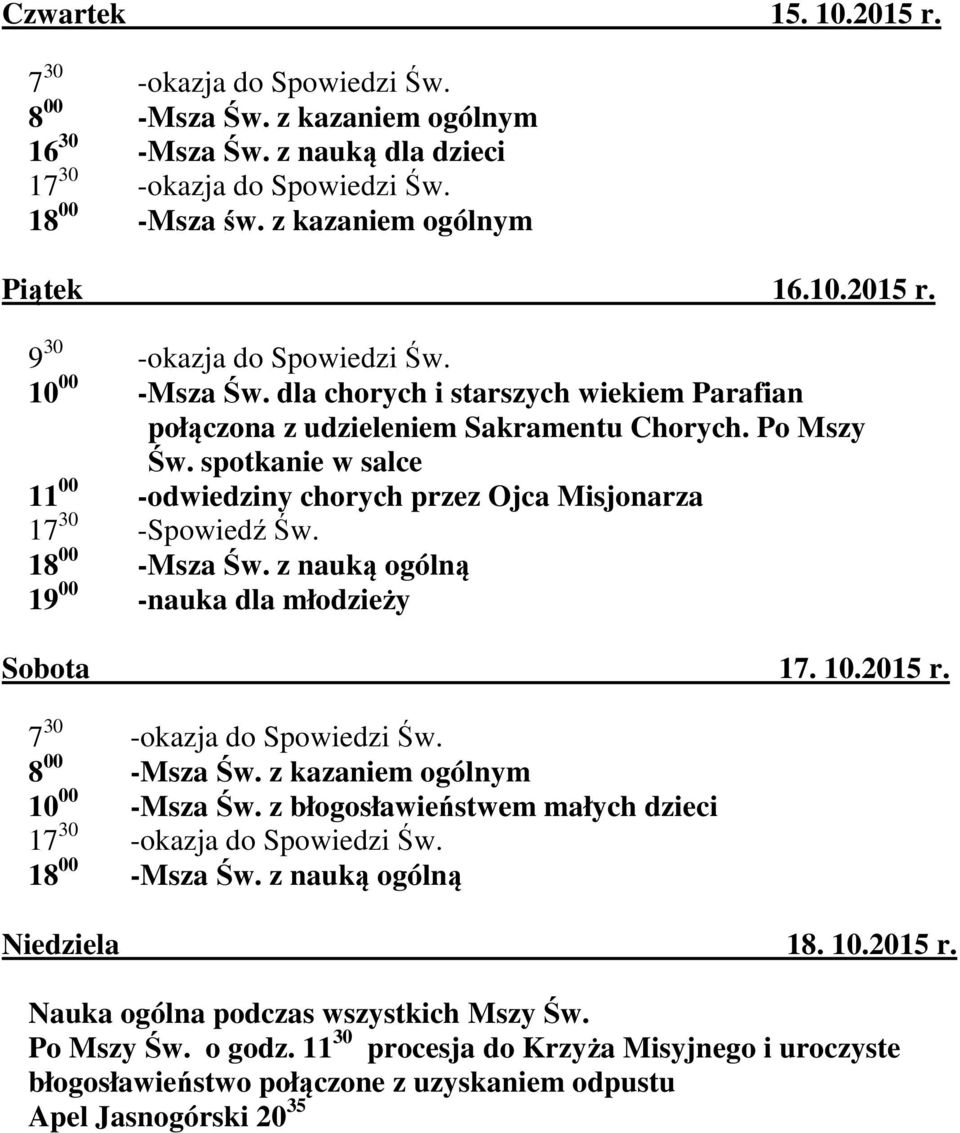 Czwartek 15. 10.2015 r.

$7^{30}$ -okazja do Spowiedzi Św.
$8^{00}$ -Msza Św. z kazaniem ogólnym
$16^{30}$ -Msza Św. z nauką dla dzieci
$17^{30}$ -okazja do Spowiedzi Św.
$18^{00}$ -Msza św. z kazaniem ogólnym

Piątek 16.10.2015 r.

$9^{30}$ -okazja do Spowiedzi Św.
$10^{00}$ -Msza Św. dla chorych i starszych wiekiem Parafian połączona z udzieleniem Sakramentu Chorych. Po Mszy Św. spotkanie w salce
$11^{00}$ -odwiedziny chorych przez Ojca Misjonarza
$17^{30}$ -Spowiedź Św.
$18^{00}$ -Msza Św. z nauką ogólną
$19^{00}$ -nauka dla młodzieży

Sobota 17. 10.2015 r.

$7^{30}$ -okazja do Spowiedzi Św.
$8^{00}$ -Msza Św. z kazaniem ogólnym
$10^{00}$ -Msza Św. z błogosławieństwem małych dzieci
$17^{30}$ -okazja do Spowiedzi Św.
$18^{00}$ -Msza Św. z nauką ogólną

Niedziela 18. 10.2015 r.

Nauka ogólna podczas wszystkich Mszy Św.
Po Mszy Św. o godz. $11^{30}$ procesja do Krzyża Misyjnego i uroczyste błogosławieństwo połączone z uzyskaniem odpustu
Apel Jasnogórski $20^{35}$